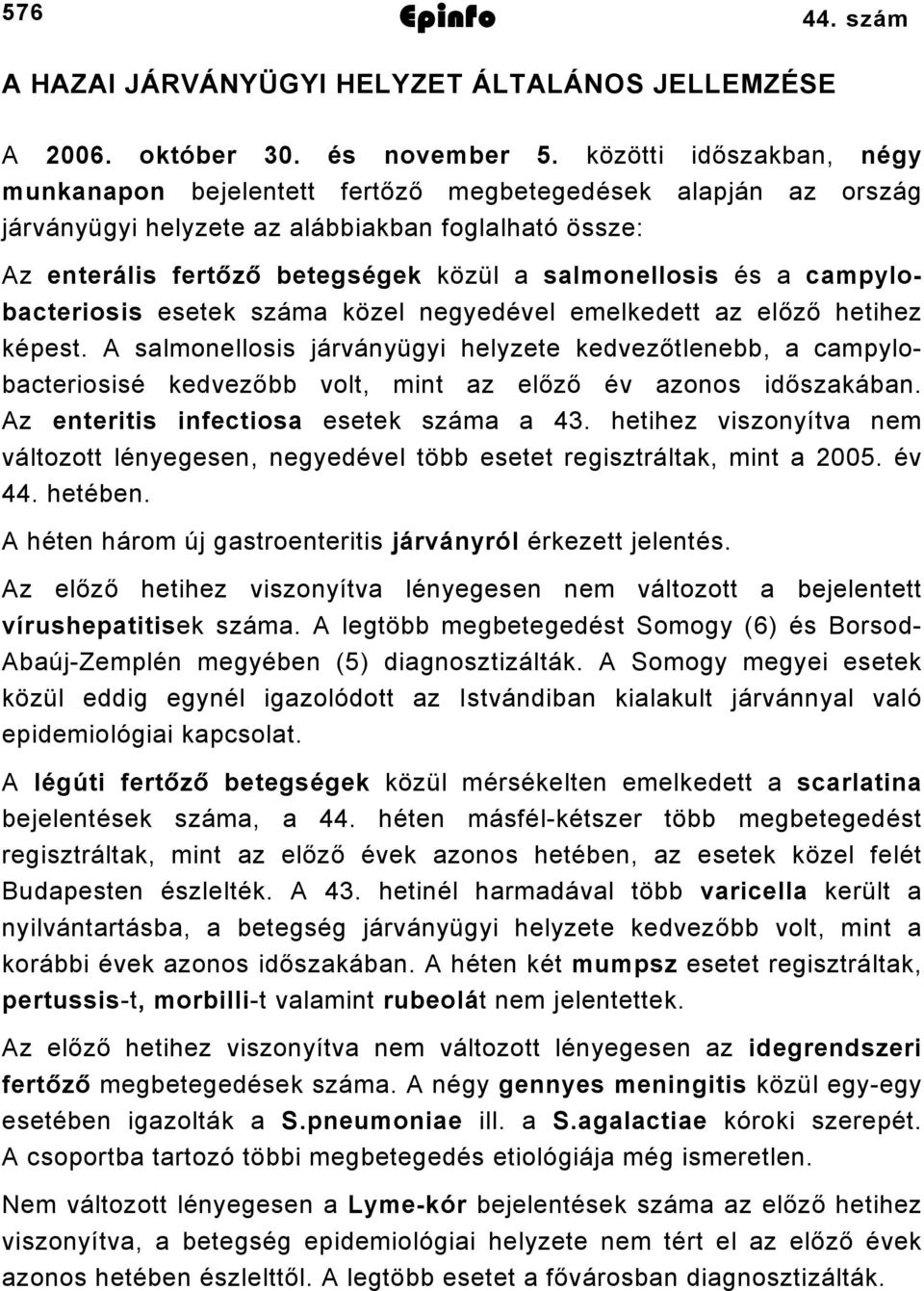 576 Epinfo 44. szám

A HAZAI JÁRVÁNYÜGYI HELYZET ÁLTALÁNOS JELLEMZÉSE

A 2006. október 30. és november 5. közötti időszakban, négy munkanapon bejelentett fertőző megbetegedések alapján az ország járványügyi helyzete az alábbiakban foglalható össze:

Az enterális fertőző betegségek közül a salmonellosis és a campylobacteriosis esetek száma közel negyedével emelkedett az előző hetihez képest. A salmonellosis járványügyi helyzete kedvezőtlenebb, a campylobacteriosisé kedvezőbb volt, mint az előző év azonos időszakában. Az enteritis infectiosa esetek száma a 43. hetihez viszonyítva nem változott lényegesen, negyedével több esetet regisztráltak, mint a 2005. év 44. hetében.

A héten három új gastroenteritis járványról érkezett jelentés.

Az előző hetihez viszonyítva lényegesen nem változott a bejelentett vírushepatitisek száma. A legtöbb megbetegedést Somogy (6) és Borsod-Abaúj-Zemplén megyében (5) diagnosztizálták. A Somogy megyei esetek közül eddig egynél igazolódott az Istvándiban kialakult járvánnyal való epidemiológiai kapcsolat.

A légúti fertőző betegségek közül mérsékelten emelkedett a scarlatina bejelentések száma, a 44. héten másfél-kétszer több megbetegedést regisztráltak, mint az előző évek azonos hetében, az esetek közel felét Budapesten észlelték. A 43. hetinél harmadával több varicella került a nyilvántartásba, a betegség járványügyi helyzete kedvezőbb volt, mint a korábbi évek azonos időszakában. A héten két mumpsz esetet regisztráltak, pertussis-t, morbilli-t valamint rubeolát nem jelentettek.

Az előző hetihez viszonyítva nem változott lényegesen az idegrendszeri fertőző megbetegedések száma. A négy gennyes meningitis közül egy-egy esetében igazolták a S.pneumoniae ill. a S.agalactiae kóroki szerepét. A csoportba tartozó többi megbetegedés etiológiája még ismeretlen.

Nem változott lényegesen a Lyme-kór bejelentések száma az előző hetihez viszonyítva, a betegség epidemiológiai helyzete nem tért el az előző évek azonos hetében észlelttől. A legtöbb esetet a fővárosban diagnosztizálták.